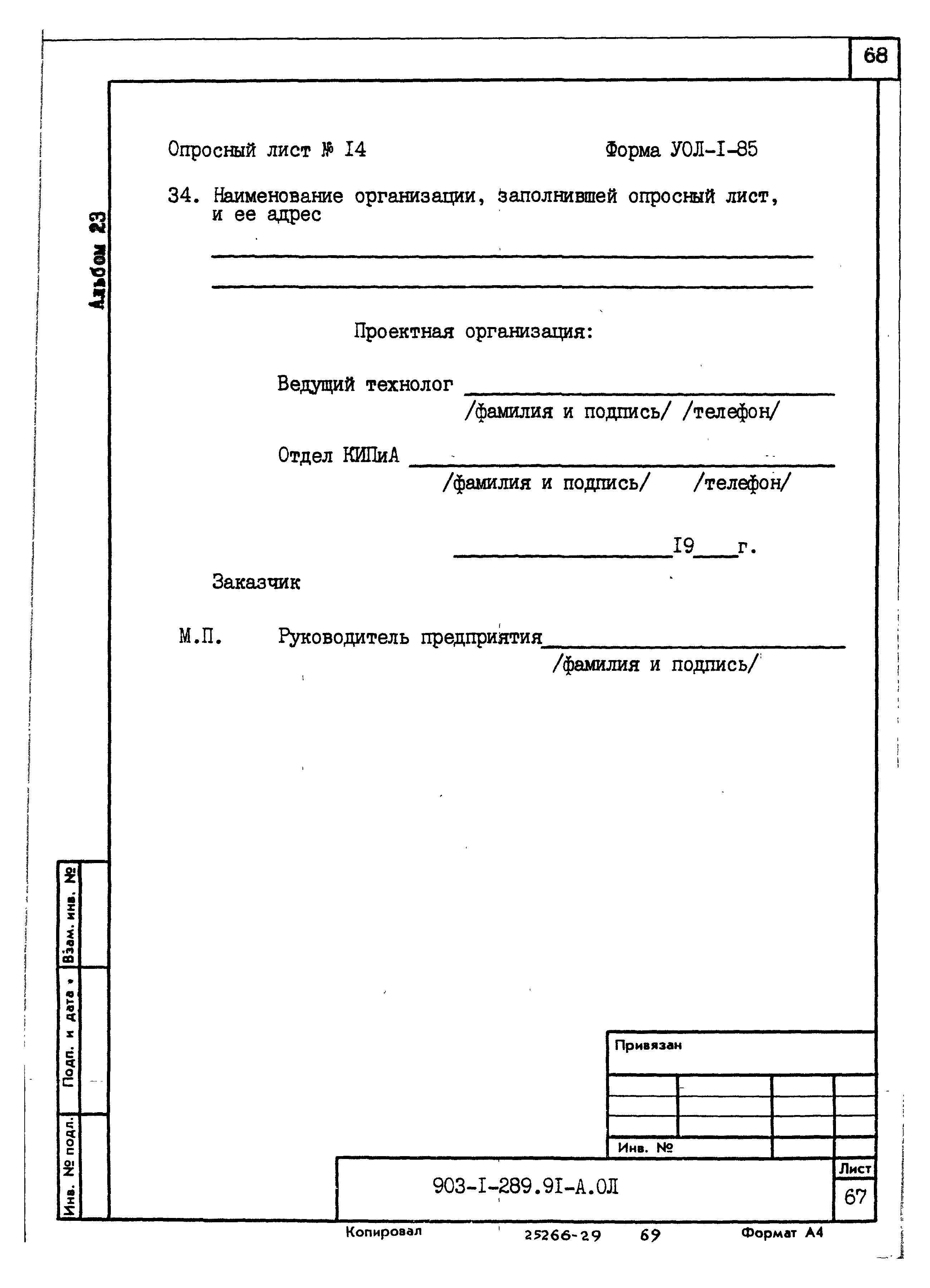 68

Альбом 23

Опросный лист № I4 Форма УОЛ-I-85

34. Наименование организации, заполнившей опросный лист, и ее адрес

Проектная организация:

Ведущий технолог
/фамилия и подпись/ /телефон/

Отдел КИПиА
/фамилия и подпись/ /телефон/

I9 г.

Заказчик

М.П. Руководитель предприятия
/фамилия и подпись/

Взам. инв. №

Подп. и дата

Инв. № подл.

Привязан

Инв. №

903-I-289.9I-А.ОЛ

Лист

67

Копировал 25266-29 69 Формат А4